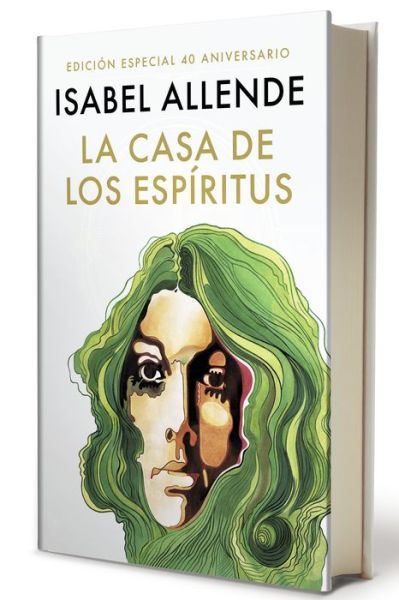 EDICIÓN ESPECIAL 40 ANIVERSARIO
ISABEL ALLENDE
LA CASA DE LOS ESPÍRITUS